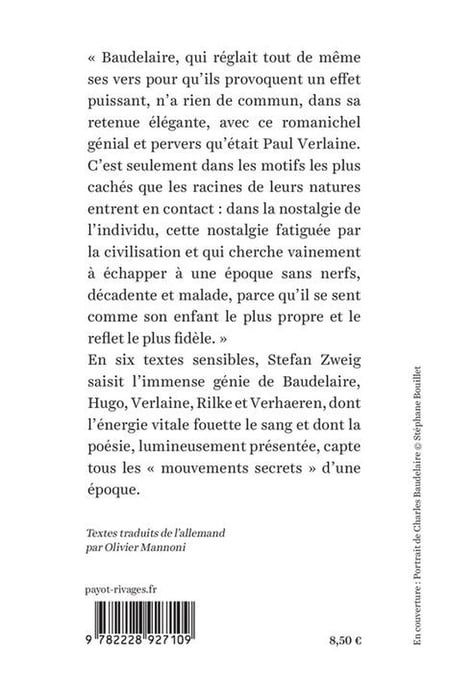 « Baudelaire, qui réglait tout de même ses vers pour qu'ils provoquent un effet puissant, n'a rien de commun, dans sa retenue élégante, avec ce romanichel génial et pervers qu'était Paul Verlaine. C'est seulement dans les motifs les plus cachés que les racines de leurs natures entrent en contact : dans la nostalgie de l'individu, cette nostalgie fatiguée par la civilisation et qui cherche vainement à échapper à une époque sans nerfs, décadente et malade, parce qu'il se sent comme son enfant le plus propre et le reflet le plus fidèle. »
En six textes sensibles, Stefan Zweig saisit l'immense génie de Baudelaire, Hugo, Verlaine, Rilke et Verhaeren, dont l'énergie vitale fouette le sang et dont la poésie, lumineusement présentée, capte tous les « mouvements secrets » d'une époque.

Textes traduits de l'allemand par Olivier Mannoni

payot-rivages.fr

9 782228 927109

8,50 €

En couverture : Portrait de Charles Baudelaire © Stéphane Bouillet